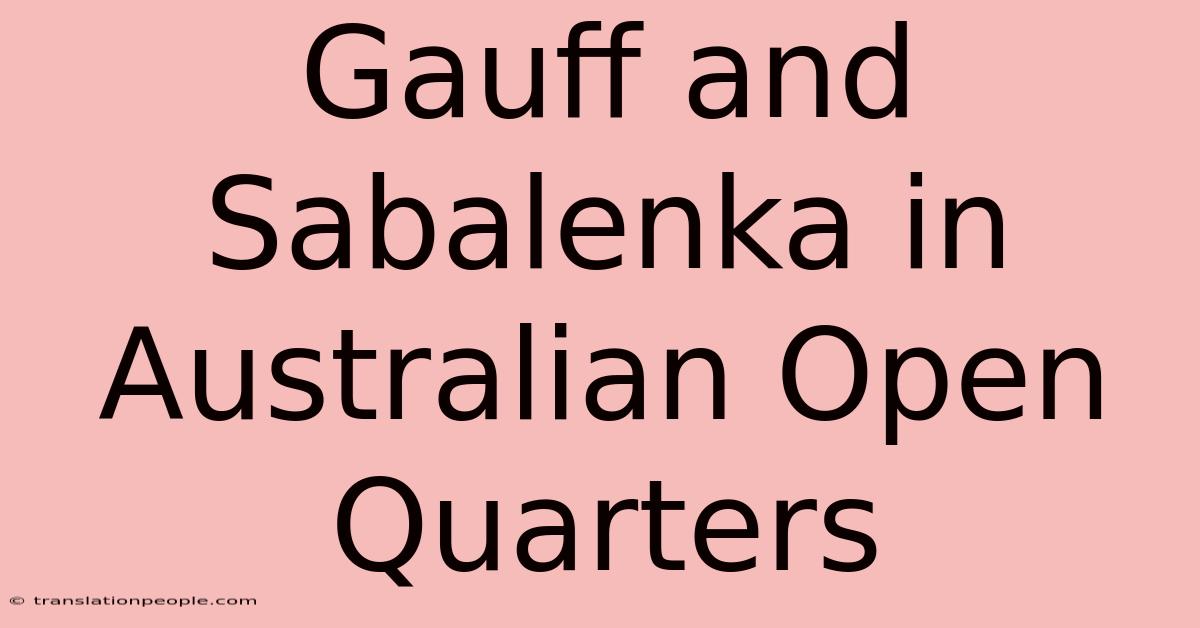 Gauff and Sabalenka in Australian Open Quarters

© translationpeople.com